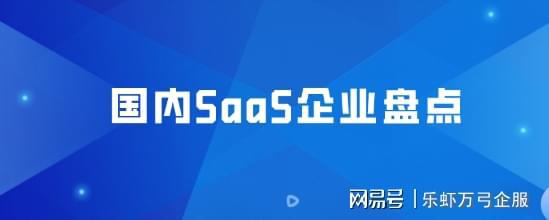 国内SaaS企业盘点

网易号 | 乐虾万弓企服